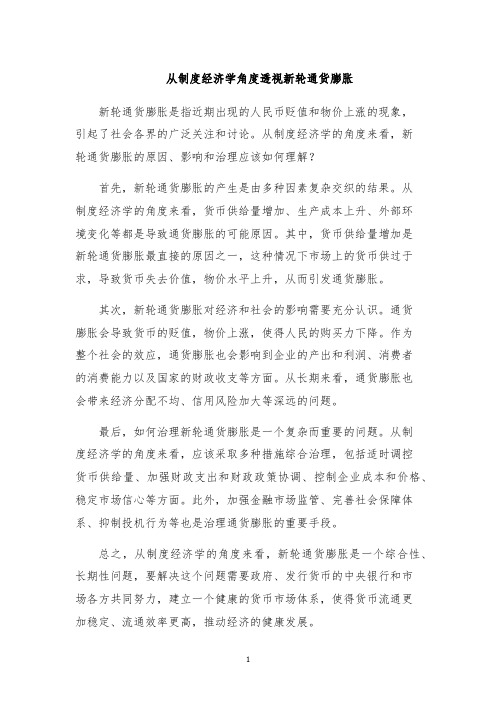 从制度经济学角度透视新轮通货膨胀

新轮通货膨胀是指近期出现的人民币贬值和物价上涨的现象，引起了社会各界的广泛关注和讨论。从制度经济学的角度来看，新轮通货膨胀的原因、影响和治理应该如何理解？

首先，新轮通货膨胀的产生是由多种因素复杂交织的结果。从制度经济学的角度来看，货币供给量增加、生产成本上升、外部环境变化等都是导致通货膨胀的可能原因。其中，货币供给量增加是新轮通货膨胀最直接的原因之一，这种情况下市场上的货币供过于求，导致货币失去价值，物价水平上升，从而引发通货膨胀。

其次，新轮通货膨胀对经济和社会的影响需要充分认识。通货膨胀会导致货币的贬值，物价上涨，使得人民的购买力下降。作为整个社会的效应，通货膨胀也会影响到企业的产出和利润、消费者的消费能力以及国家的财政收支等方面。从长期来看，通货膨胀也会带来经济分配不均、信用风险加大等深远的问题。

最后，如何治理新轮通货膨胀是一个复杂而重要的问题。从制度经济学的角度来看，应该采取多种措施综合治理，包括适时调控货币供给量、加强财政支出和财政政策协调、控制企业成本和价格、稳定市场信心等方面。此外，加强金融市场监管、完善社会保障体系、抑制投机行为等也是治理通货膨胀的重要手段。

总之，从制度经济学的角度来看，新轮通货膨胀是一个综合性、长期性问题，要解决这个问题需要政府、发行货币的中央银行和市场各方共同努力，建立一个健康的货币市场体系，使得货币流通更加稳定、流通效率更高，推动经济的健康发展。

1